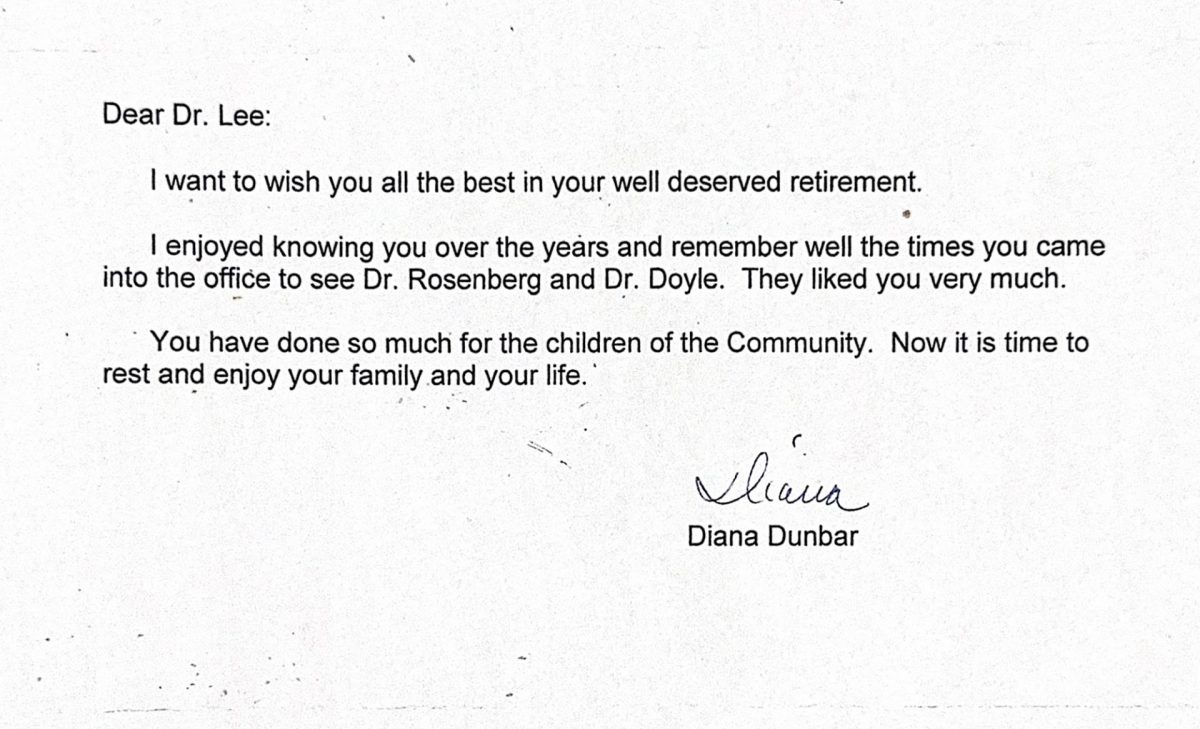 Dear Dr. Lee:

I want to wish you all the best in your well deserved retirement.

I enjoyed knowing you over the years and remember well the times you came into the office to see Dr. Rosenberg and Dr. Doyle. They liked you very much.

You have done so much for the children of the Community. Now it is time to rest and enjoy your family and your life.

Diana

Diana Dunbar